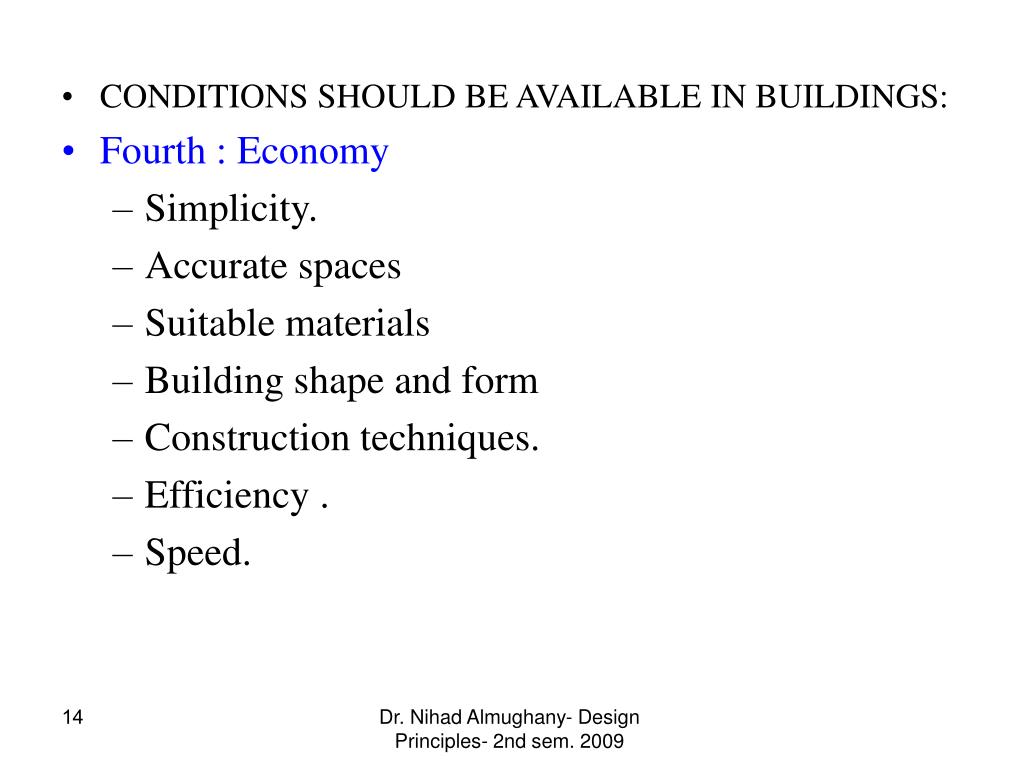 • CONDITIONS SHOULD BE AVAILABLE IN BUILDINGS:
• Fourth : Economy
– Simplicity.
– Accurate spaces
– Suitable materials
– Building shape and form
– Construction techniques.
– Efficiency .
– Speed.

14

Dr. Nihad Almughany- Design Principles- 2nd sem. 2009